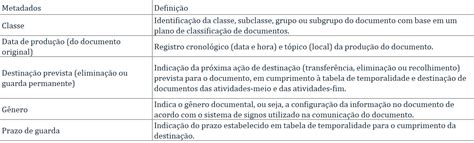 | Metadados | Definição |
|---|---|
| Classe | Identificação da classe, subclasse, grupo ou subgrupo do documento com base em um plano de classificação de documentos. |
| Data de produção (do documento original) | Registro cronológico (data e hora) e tópico (local) da produção do documento. |
| Destinação prevista (eliminação ou guarda permanente) | Indicação da próxima ação de destinação (transferência, eliminação ou recolhimento) prevista para o documento, em cumprimento à tabela de temporalidade e destinação de documentos das atividades-meio e das atividades-fim. |
| Gênero | Indica o gênero documental, ou seja, a configuração da informação no documento de acordo com o sistema de signos utilizado na comunicação do documento. |
| Prazo de guarda | Indicação do prazo estabelecido em tabela de temporalidade para o cumprimento da destinação. |